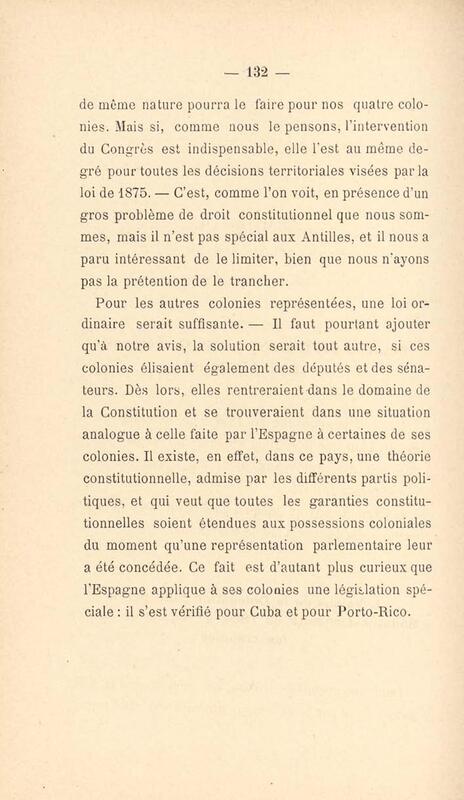 — 132 —

de même nature pourra le faire pour nos quatre colonies. Mais si, comme nous le pensons, l'intervention du Congrès est indispensable, elle l'est au même degré pour toutes les décisions territoriales visées par la loi de 1875. — C'est, comme l'on voit, en présence d'un gros problème de droit constitutionnel que nous sommes, mais il n'est pas spécial aux Antilles, et il nous a paru intéressant de le limiter, bien que nous n'ayons pas la prétention de le trancher.

Pour les autres colonies représentées, une loi ordinaire serait suffisante. — Il faut pourtant ajouter qu'à notre avis, la solution serait tout autre, si ces colonies élisaient également des députés et des sénateurs. Dès lors, elles rentreraient dans le domaine de la Constitution et se trouveraient dans une situation analogue à celle faite par l'Espagne à certaines de ses colonies. Il existe, en effet, dans ce pays, une théorie constitutionnelle, admise par les différents partis politiques, et qui veut que toutes les garanties constitutionnelles soient étendues aux possessions coloniales du moment qu'une représentation parlementaire leur a été concédée. Ce fait est d'autant plus curieux que l'Espagne applique à ses colonies une législation spéciale : il s'est vérifié pour Cuba et pour Porto-Rico.